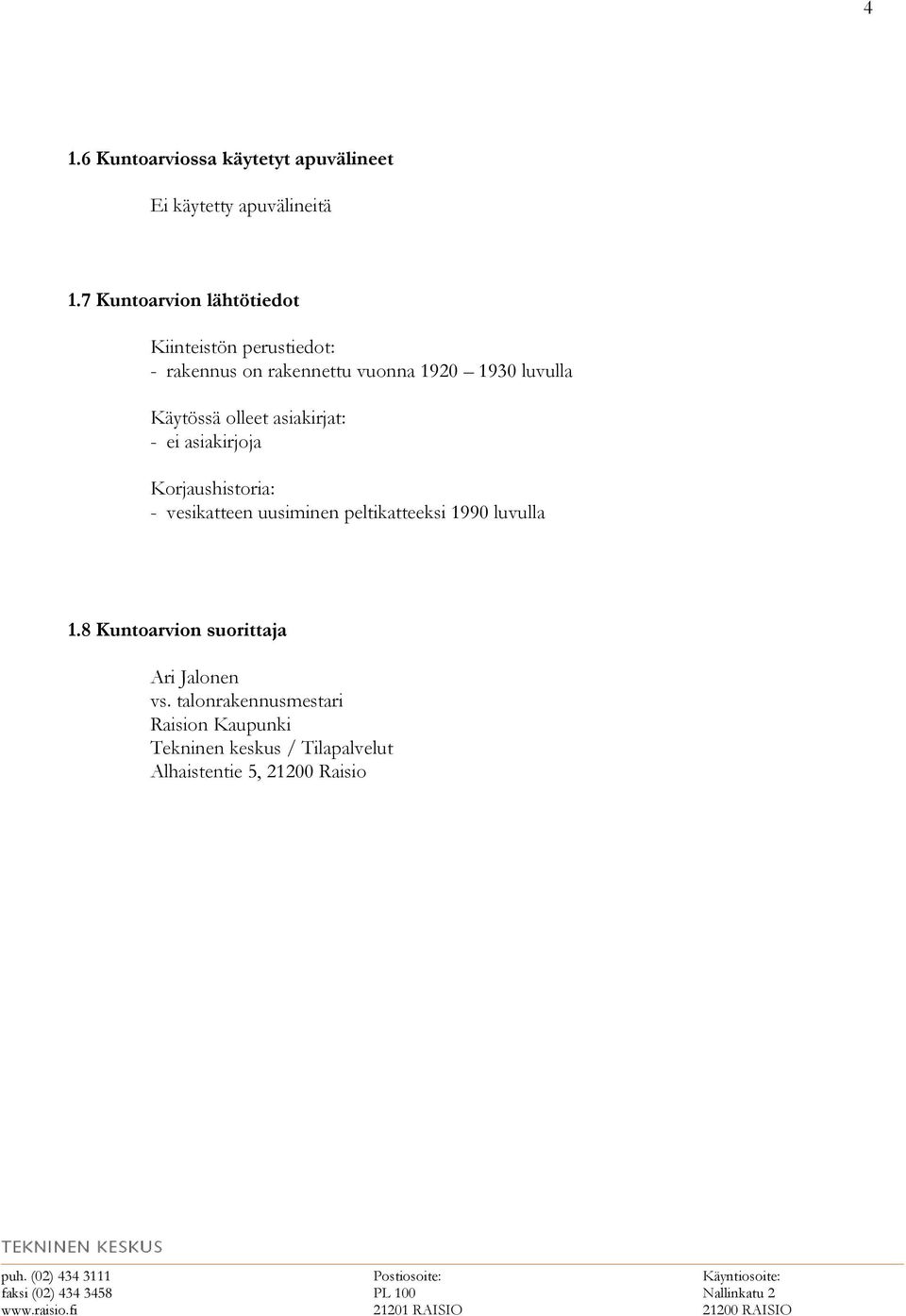 4

1.6 Kuntoarviossa käytetyt apuvälineet

Ei käytetty apuvälineitä

1.7 Kuntoarvion lähtötiedot

Kiinteistön perustiedot:
- rakennus on rakennettu vuonna 1920 – 1930 luvulla

Käytössä olleet asiakirjat:
- ei asiakirjoja

Korjaushistoria:
- vesikatteen uusiminen peltikatteeksi 1990 luvulla

1.8 Kuntoarvion suorittaja

Ari Jalonen
vs. talonrakennusmestari
Raision Kaupunki
Tekninen keskus / Tilapalvelut
Alhaistentie 5, 21200 Raisio

TEKNINEN KESKUS

puh. (02) 434 3111
faksi (02) 434 3458
www.raisio.fi

Postiosoite:
PL 100
21201 RAISIO

Käyntiosoite:
Nallinkatu 2
21200 RAISIO